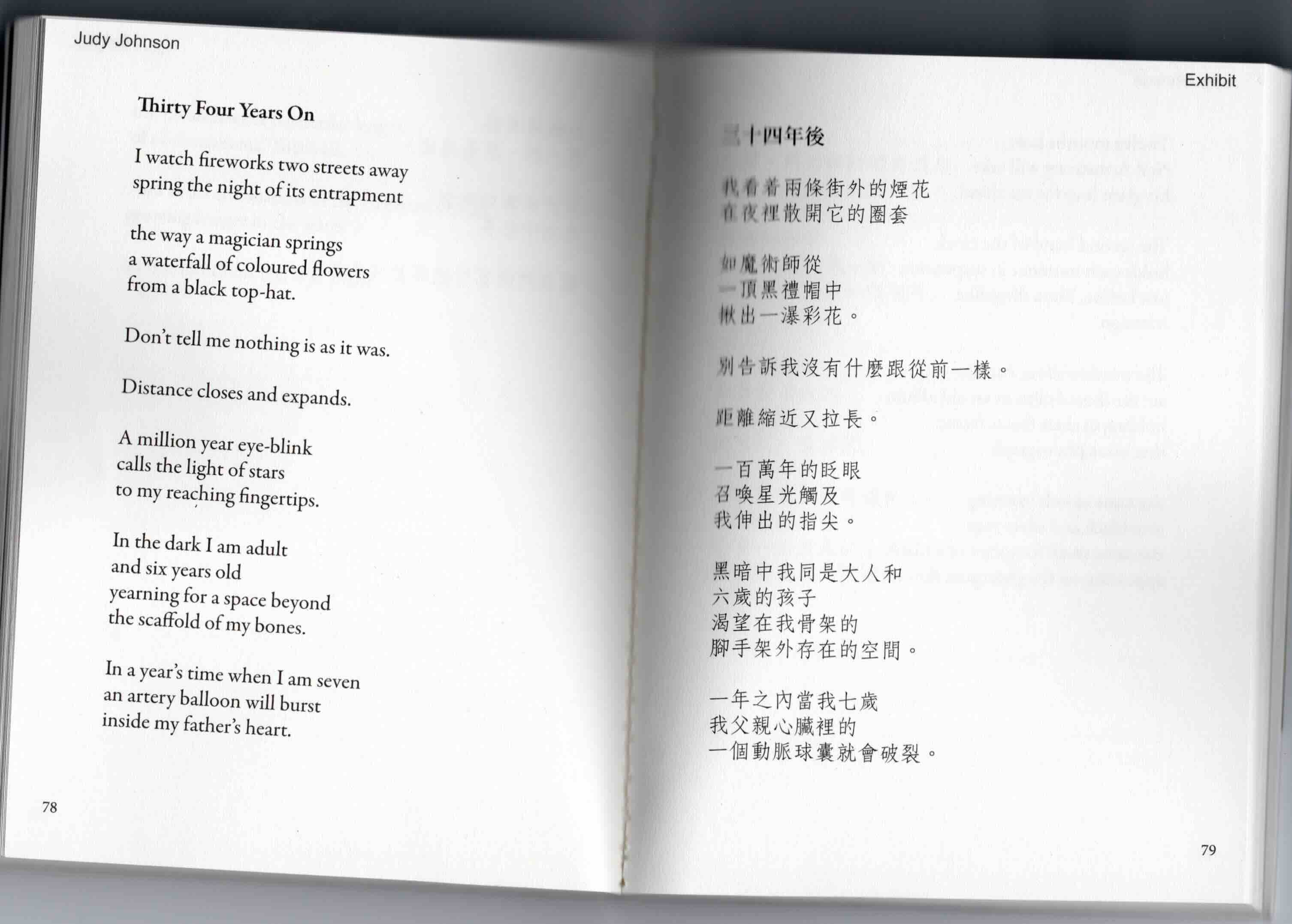 Judy Johnson

Thirty Four Years On

I watch fireworks two streets away
spring the night of its entrapment

the way a magician springs
a waterfall of coloured flowers
from a black top-hat.

Don't tell me nothing is as it was.

Distance closes and expands.

A million year eye-blink
calls the light of stars
to my reaching fingertips.

In the dark I am adult
and six years old
yearning for a space beyond
the scaffold of my bones.

In a year's time when I am seven
an artery balloon will burst
inside my father's heart.

78

Exhibit

三十四年後

我看着兩條街外的煙花
在夜裡散開它的圈套

如魔術師從
一頂黑禮帽中
揪出一瀑彩花。

別告訴我沒有什麼跟從前一樣。

距離縮近又拉長。

一百萬年的眨眼
召喚星光觸及
我伸出的指尖。

黑暗中我同是大人和
六歲的孩子
渴望在我骨架的
腳手架外存在的空間。

一年之內當我七歲
我父親心臟裡的
一個動脈球囊就會破裂。

79